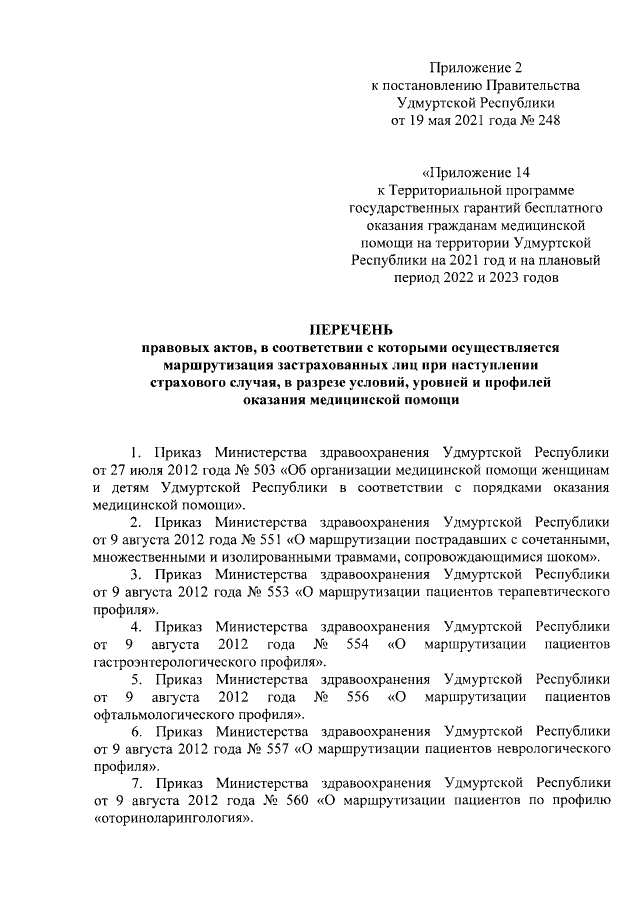 Приложение 2
к постановлению Правительства
Удмуртской Республики
от 19 мая 2021 года № 248

«Приложение 14
к Территориальной программе
государственных гарантий бесплатного
оказания гражданам медицинской
помощи на территории Удмуртской
Республики на 2021 год и на плановый
период 2022 и 2023 годов

ПЕРЕЧЕНЬ
правовых актов, в соответствии с которыми осуществляется маршрутизация застрахованных лиц при наступлении страхового случая, в разрезе условий, уровней и профилей оказания медицинской помощи

1. Приказ Министерства здравоохранения Удмуртской Республики от 27 июля 2012 года № 503 «Об организации медицинской помощи женщинам и детям Удмуртской Республики в соответствии с порядками оказания медицинской помощи».

2. Приказ Министерства здравоохранения Удмуртской Республики от 9 августа 2012 года № 551 «О маршрутизации пострадавших с сочетанными, множественными и изолированными травмами, сопровождающимися шоком».

3. Приказ Министерства здравоохранения Удмуртской Республики от 9 августа 2012 года № 553 «О маршрутизации пациентов терапевтического профиля».

4. Приказ Министерства здравоохранения Удмуртской Республики от 9 августа 2012 года № 554 «О маршрутизации пациентов гастроэнтерологического профиля».

5. Приказ Министерства здравоохранения Удмуртской Республики от 9 августа 2012 года № 556 «О маршрутизации пациентов офтальмологического профиля».

6. Приказ Министерства здравоохранения Удмуртской Республики от 9 августа 2012 года № 557 «О маршрутизации пациентов неврологического профиля».

7. Приказ Министерства здравоохранения Удмуртской Республики от 9 августа 2012 года № 560 «О маршрутизации пациентов по профилю «оториноларингология».